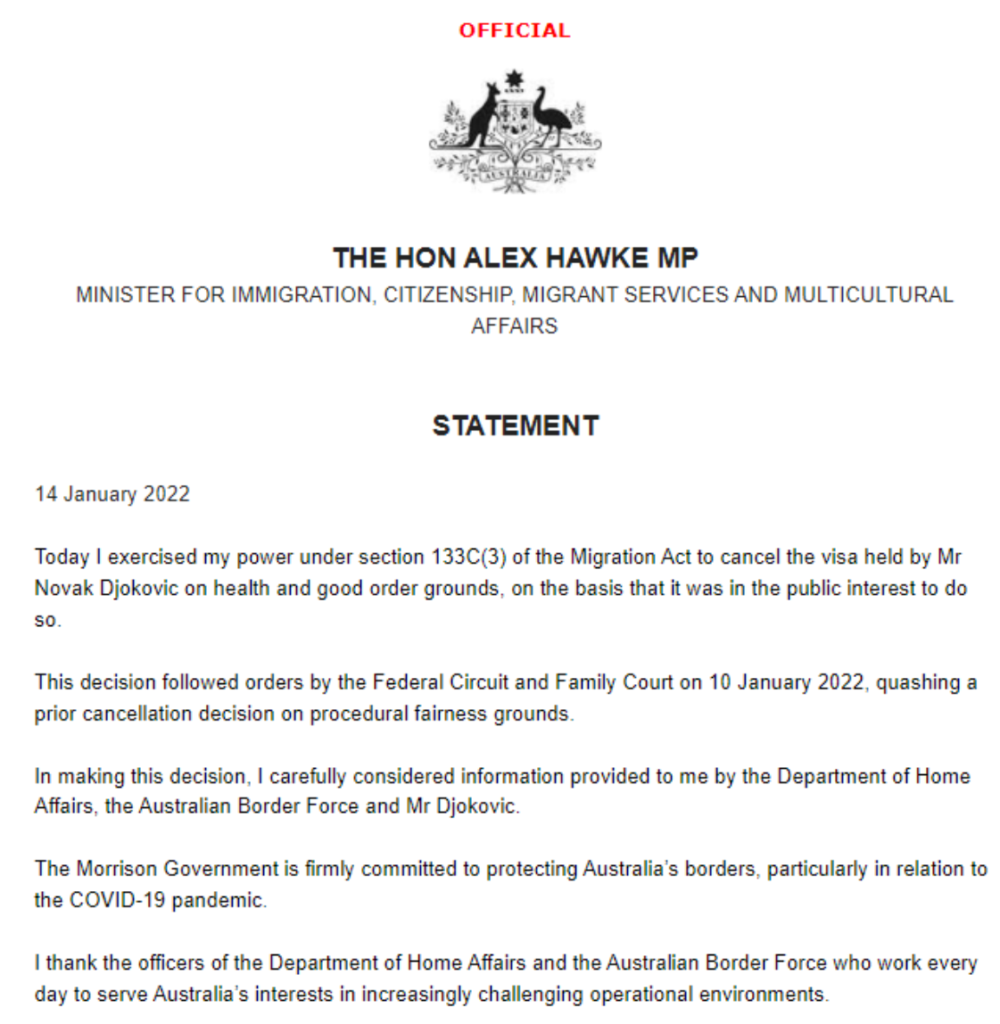 OFFICIAL

AUSTRALIA

THE HON ALEX HAWKE MP

MINISTER FOR IMMIGRATION, CITIZENSHIP, MIGRANT SERVICES AND MULTICULTURAL AFFAIRS

STATEMENT

14 January 2022

Today I exercised my power under section 133C(3) of the Migration Act to cancel the visa held by Mr Novak Djokovic on health and good order grounds, on the basis that it was in the public interest to do so.

This decision followed orders by the Federal Circuit and Family Court on 10 January 2022, quashing a prior cancellation decision on procedural fairness grounds.

In making this decision, I carefully considered information provided to me by the Department of Home Affairs, the Australian Border Force and Mr Djokovic.

The Morrison Government is firmly committed to protecting Australia's borders, particularly in relation to the COVID-19 pandemic.

I thank the officers of the Department of Home Affairs and the Australian Border Force who work every day to serve Australia's interests in increasingly challenging operational environments.